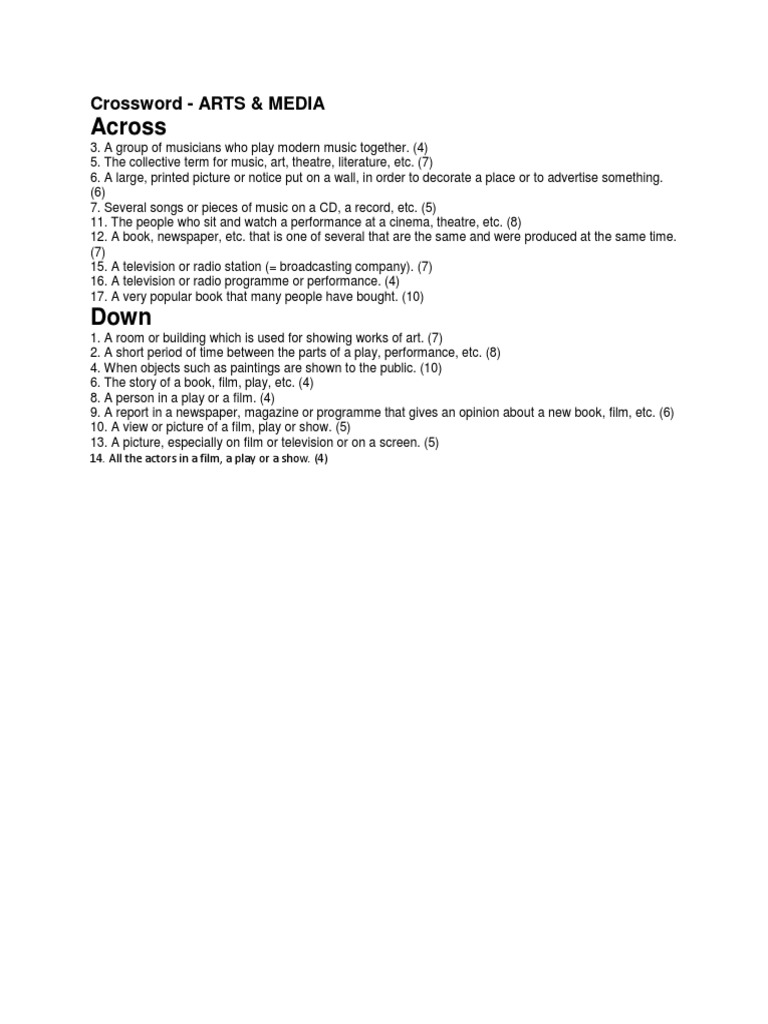 Crossword - ARTS & MEDIA
Across
3. A group of musicians who play modern music together. (4)
5. The collective term for music, art, theatre, literature, etc. (7)
6. A large, printed picture or notice put on a wall, in order to decorate a place or to advertise something. (6)
7. Several songs or pieces of music on a CD, a record, etc. (5)
11. The people who sit and watch a performance at a cinema, theatre, etc. (8)
12. A book, newspaper, etc. that is one of several that are the same and were produced at the same time. (7)
15. A television or radio station (= broadcasting company). (7)
16. A television or radio programme or performance. (4)
17. A very popular book that many people have bought. (10)
Down
1. A room or building which is used for showing works of art. (7)
2. A short period of time between the parts of a play, performance, etc. (8)
4. When objects such as paintings are shown to the public. (10)
6. The story of a book, film, play, etc. (4)
8. A person in a play or a film. (4)
9. A report in a newspaper, magazine or programme that gives an opinion about a new book, film, etc. (6)
10. A view or picture of a film, play or show. (5)
13. A picture, especially on film or television or on a screen. (5)
14. All the actors in a film, a play or a show. (4)